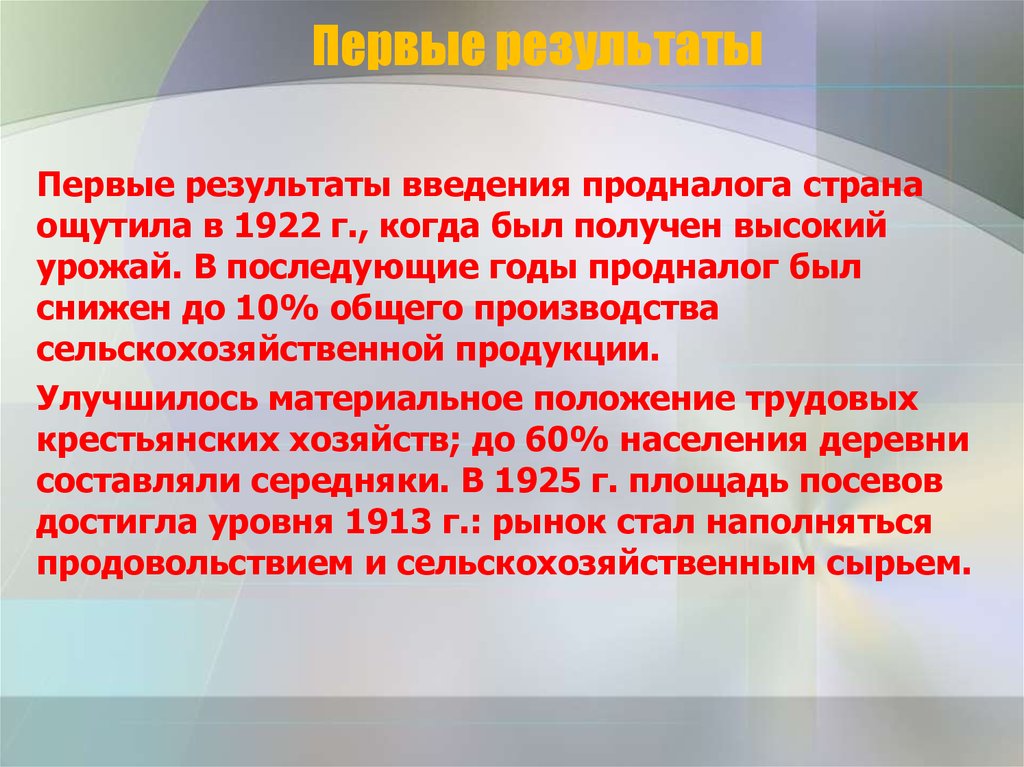 Первые результаты

Первые результаты введения продналога страна ощутила в 1922 г., когда был получен высокий урожай. В последующие годы продналог был снижен до 10% общего производства сельскохозяйственной продукции.

Улучшилось материальное положение трудовых крестьянских хозяйств; до 60% населения деревни составляли середняки. В 1925 г. площадь посевов достигла уровня 1913 г.: рынок стал наполняться продовольствием и сельскохозяйственным сырьем.